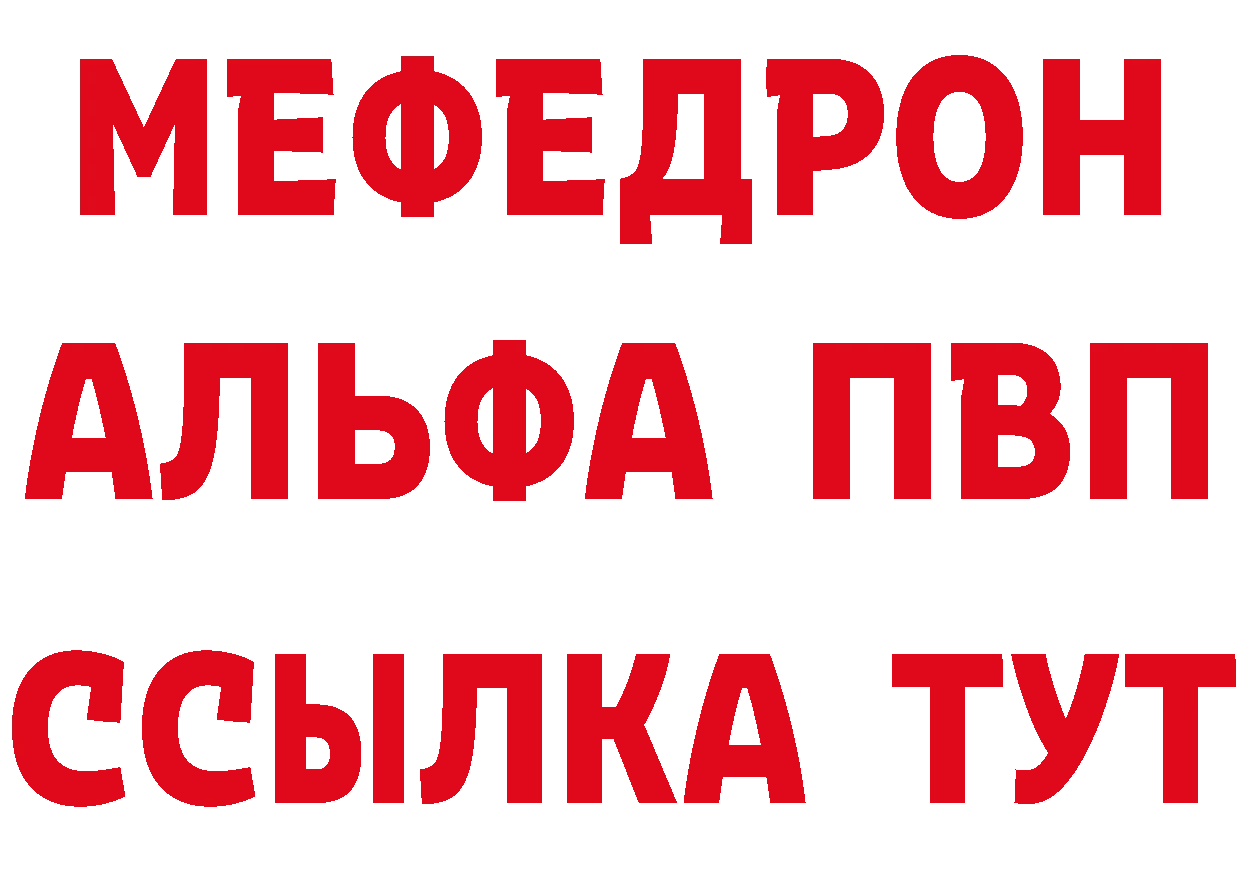 МЕФЕДРОН
АЛЬФА ПВП
ССЫЛКА ТУТ